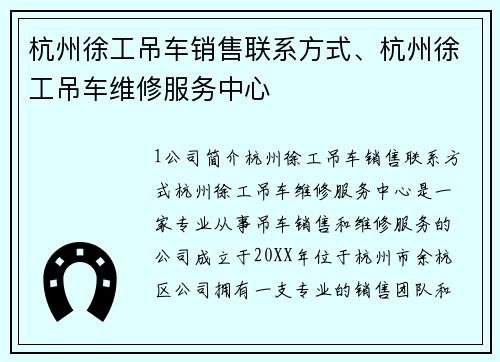 杭州徐工吊车销售联系方式、杭州徐工吊车维修服务中心

1公司简介杭州徐工吊车销售联系方式杭州徐工吊车维修服务中心是一家专业从事吊车销售和维修服务的公司成立于20XX年位于杭州市余杭区公司拥有一支专业的销售团队和